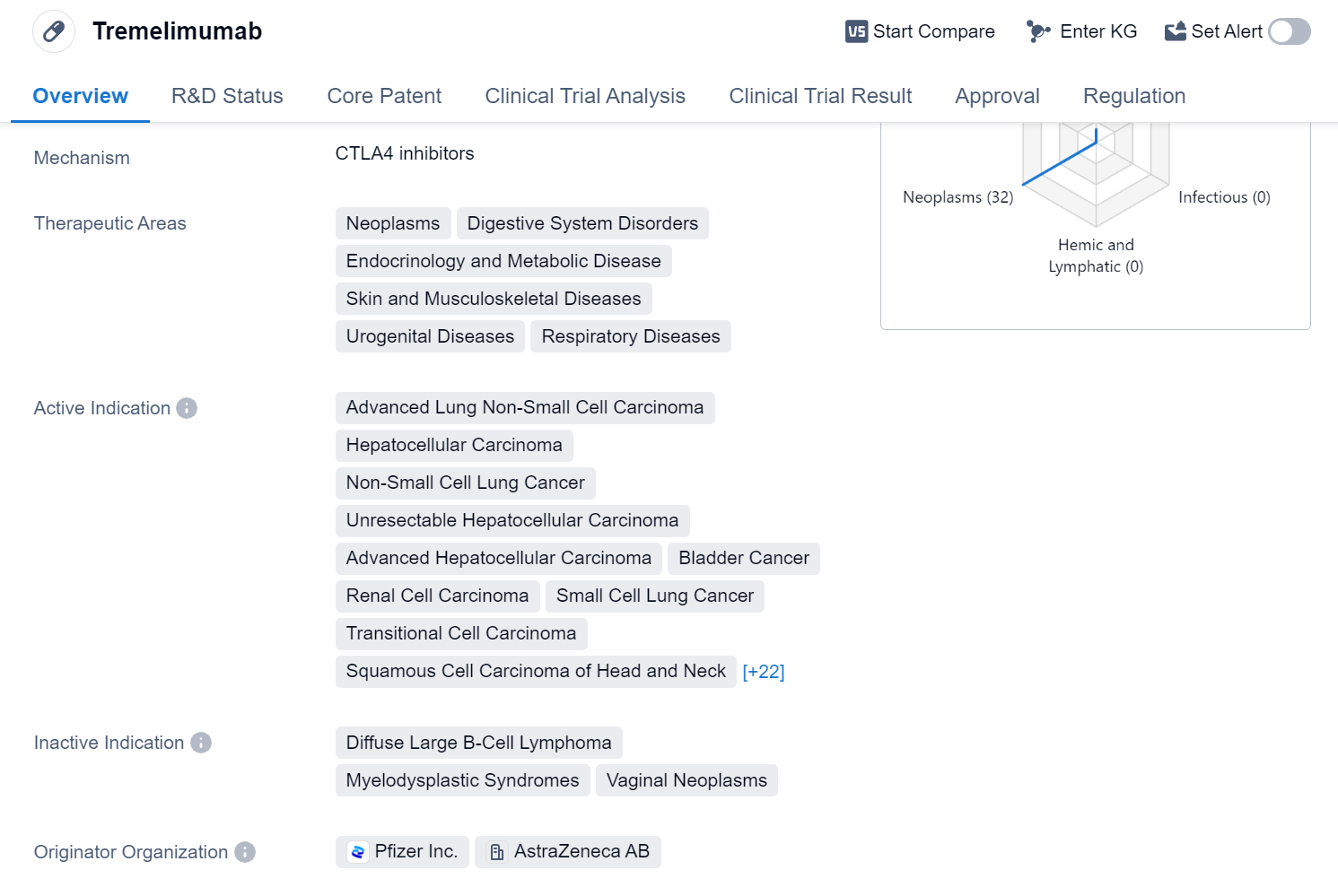 Tremelimumab

VS Start Compare Enter KG Set Alert

Overview R&D Status Core Patent Clinical Trial Analysis Clinical Trial Result Approval Regulation

Mechanism
CTLA4 inhibitors

Therapeutic Areas
Neoplasms
Digestive System Disorders
Endocrinology and Metabolic Disease
Skin and Musculoskeletal Diseases
Urogenital Diseases
Respiratory Diseases

Active Indication
Advanced Lung Non-Small Cell Carcinoma
Hepatocellular Carcinoma
Non-Small Cell Lung Cancer
Unresectable Hepatocellular Carcinoma
Advanced Hepatocellular Carcinoma
Bladder Cancer
Renal Cell Carcinoma
Small Cell Lung Cancer
Transitional Cell Carcinoma
Squamous Cell Carcinoma of Head and Neck
[+22]

Inactive Indication
Diffuse Large B-Cell Lymphoma
Myelodysplastic Syndromes
Vaginal Neoplasms

Originator Organization
Pfizer Inc.
AstraZeneca AB

Neoplasms (32)
Infectious (0)
Hemic and Lymphatic (0)